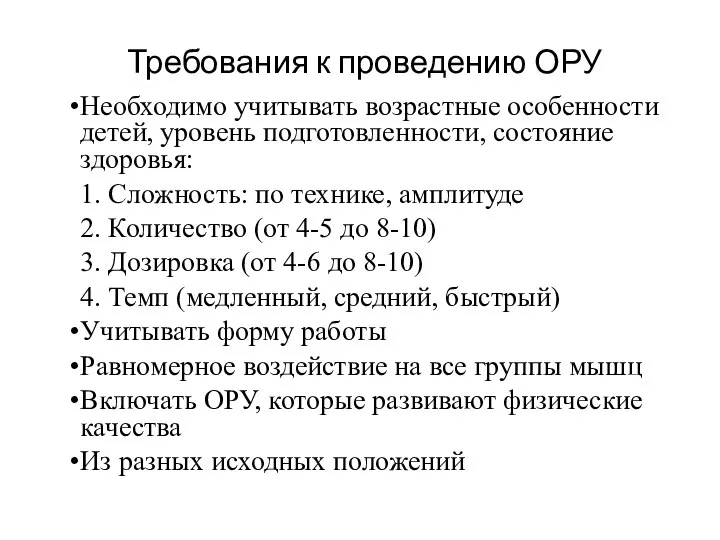 Требования к проведению ОРУ

•Необходимо учитывать возрастные особенности детей, уровень подготовленности, состояние здоровья:

1. Сложность: по технике, амплитуде

2. Количество (от 4-5 до 8-10)

3. Дозировка (от 4-6 до 8-10)

4. Темп (медленный, средний, быстрый)

•Учитывать форму работы

•Равномерное воздействие на все группы мышц

•Включать ОРУ, которые развивают физические качества

•Из разных исходных положений